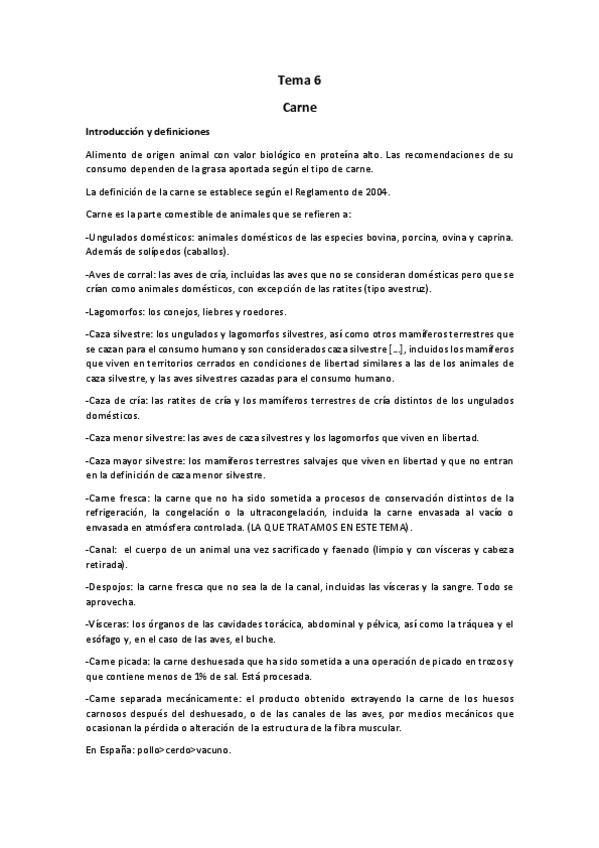 Tema 6

Carne

Introducción y definiciones

Alimento de origen animal con valor biológico en proteína alto. Las recomendaciones de su consumo dependen de la grasa aportada según el tipo de carne.

La definición de la carne se establece según el Reglamento de 2004.

Carne es la parte comestible de animales que se refieren a:

-Ungulados domésticos: animales domésticos de las especies bovina, porcina, ovina y caprina. Además de solípedos (caballos).

-Aves de corral: las aves de cría, incluidas las aves que no se consideran domésticas pero que se crían como animales domésticos, con excepción de las ratites (tipo avestruz).

-Lagomorfos: los conejos, liebres y roedores.

-Caza silvestre: los ungulados y lagomorfos silvestres, así como otros mamíferos terrestres que se cazan para el consumo humano y son considerados caza silvestre [...], incluidos los mamíferos que viven en territorios cerrados en condiciones de libertad similares a las de los animales de caza silvestre, y las aves silvestres cazadas para el consumo humano.

-Caza de cría: las ratites de cría y los mamíferos terrestres de cría distintos de los ungulados domésticos.

-Caza menor silvestre: las aves de caza silvestres y los lagomorfos que viven en libertad.

-Caza mayor silvestre: los mamíferos terrestres salvajes que viven en libertad y que no entran en la definición de caza menor silvestre.

-Carne fresca: la carne que no ha sido sometida a procesos de conservación distintos de la refrigeración, la congelación o la ultracongelación, incluida la carne envasada al vacío o envasada en atmósfera controlada. (LA QUE TRATAMOS EN ESTE TEMA).

-Canal: el cuerpo de un animal una vez sacrificado y faenado (limpio y con vísceras y cabeza retirada).

-Despojos: la carne fresca que no sea la de la canal, incluidas las vísceras y la sangre. Todo se aprovecha.

-Vísceras: los órganos de las cavidades torácica, abdominal y pélvica, así como la tráquea y el esófago y, en el caso de las aves, el buche.

-Carne picada: la carne deshuesada que ha sido sometida a una operación de picado en trozos y que contiene menos de 1% de sal. Está procesada.

-Carne separada mecánicamente: el producto obtenido extrayendo la carne de los huesos carnosos después del deshuesado, o de las canales de las aves, por medios mecánicos que ocasionan la pérdida o alteración de la estructura de la fibra muscular.

En España: pollo>cerdo>vacuno.